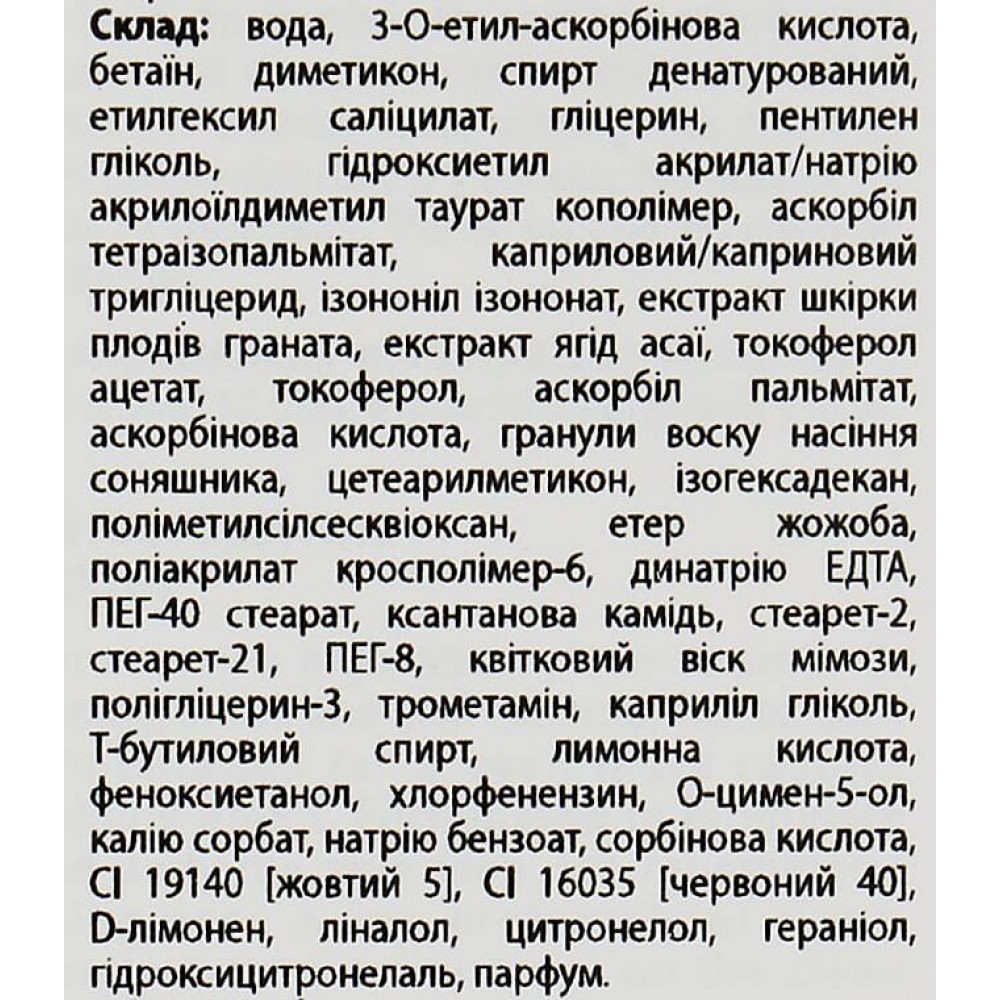 Склад: вода, 3-О-етил-аскорбінова кислота, бетаїн, диметикон, спирт денатурований, етилгексил саліцилат, гліцерин, пентилен гліколь, гідроксиетил акрилат/натрію акрилоїлдиметил таурат кополімер, аскорбіл тетраізопальмітат, каприловий/каприновий тригліцерид, ізононіл ізононат, екстракт шкірки плодів граната, екстракт ягід асаї, токоферол ацетат, токоферол, аскорбіл пальмітат, аскорбінова кислота, гранули воску насіння соняшника, цетеарилметикон, ізогексадекан, поліметилсілсесквіоксан, етер жожоба, поліакрилат кросполімер-6, динатрію ЕДТА, ПЕГ-40 стеарат, ксантанова камідь, стеарет-2, стеарет-21, ПЕГ-8, квітковий віск мімози, полігліцерин-3, трометамін, каприліл гліколь, Т-бутиловий спирт, лимонна кислота, феноксиетанол, хлорфенензин, О-цимен-5-ол, калію сорбат, натрію бензоат, сорбінова кислота, CI 19140 [жовтий 5], CI 16035 [червоний 40], D-лімонен, ліналол, цитронелол, гераніол, гідроксицитронелаль, парфум.